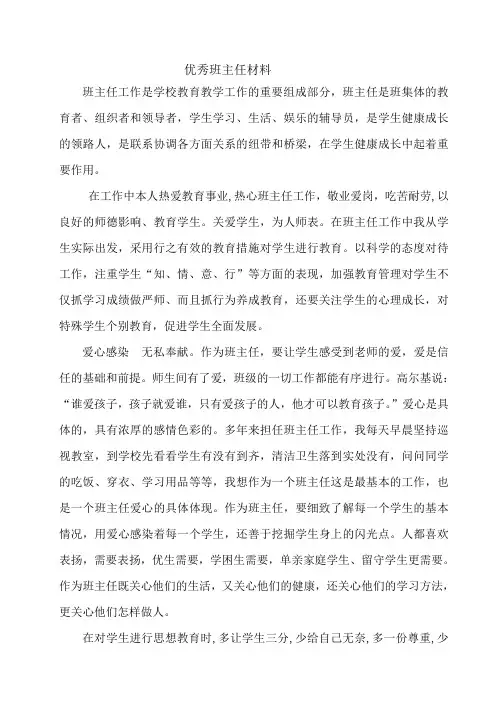 优秀班主任材料

班主任工作是学校教育教学工作的重要组成部分，班主任是班集体的教育者、组织者和领导者，学生学习、生活、娱乐的辅导员，是学生健康成长的领路人，是联系协调各方面关系的纽带和桥梁，在学生健康成长中起着重要作用。

在工作中本人热爱教育事业，热心班主任工作，敬业爱岗，吃苦耐劳，以良好的师德影响、教育学生。关爱学生，为人师表。在班主任工作中我从学生实际出发，采用行之有效的教育措施对学生进行教育。以科学的态度对待工作，注重学生“知、情、意、行”等方面的表现，加强教育管理对学生不仅抓学习成绩做严师、而且抓行为养成教育，还要关注学生的心理成长，对特殊学生个别教育，促进学生全面发展。

爱心感染　无私奉献。作为班主任，要让学生感受到老师的爱，爱是信任的基础和前提。师生间有了爱，班级的一切工作都能有序进行。高尔基说：“谁爱孩子，孩子就爱谁，只有爱孩子的人，他才可以教育孩子。”爱心是具体的，具有浓厚的感情色彩的。多年来担任班主任工作，我每天早晨坚持巡视教室，到学校先看看学生有没有到齐，清洁卫生落到实处没有，问问同学的吃饭、穿衣、学习用品等等，我想作为一个班主任这是最基本的工作，也是一个班主任爱心的具体体现。作为班主任，要细致了解每一个学生的基本情况，用爱心感染着每一个学生，还善于挖掘学生身上的闪光点。人都喜欢表扬，需要表扬，优生需要，学困生需要，单亲家庭学生、留守学生更需要。作为班主任既关心他们的生活，又关心他们的健康，还关心他们的学习方法，更关心他们怎样做人。

在对学生进行思想教育时，多让学生三分，少给自己无奈，多一份尊重，少